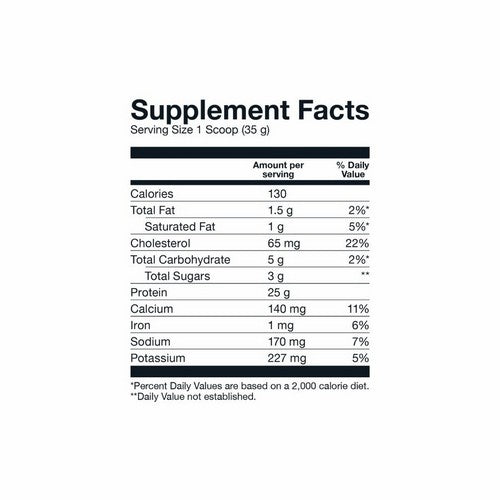 Supplement Facts
Serving Size 1 Scoop (35 g)

|  | Amount per serving | % Daily Value |
|---|---|---|
| Calories | 130 |  |
| Total Fat | 1.5 g | 2%* |
| Saturated Fat | 1 g | 5%* |
| Cholesterol | 65 mg | 22% |
| Total Carbohydrate | 5 g | 2%* |
| Total Sugars | 3 g | ** |
| Protein | 25 g |  |
| Calcium | 140 mg | 11% |
| Iron | 1 mg | 6% |
| Sodium | 170 mg | 7% |
| Potassium | 227 mg | 5% |

*Percent Daily Values are based on a 2,000 calorie diet.
**Daily Value not established.